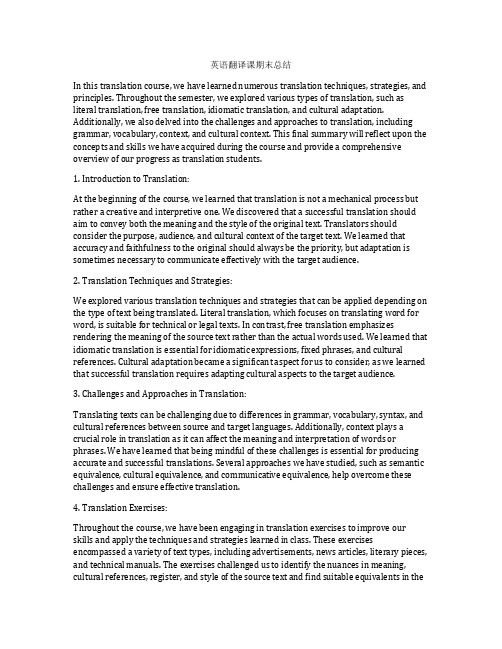 英语翻译课期末总结

In this translation course, we have learned numerous translation techniques, strategies, and principles. Throughout the semester, we explored various types of translation, such as literal translation, free translation, idiomatic translation, and cultural adaptation. Additionally, we also delved into the challenges and approaches to translation, including grammar, vocabulary, context, and cultural context. This final summary will reflect upon the concepts and skills we have acquired during the course and provide a comprehensive overview of our progress as translation students.

1. Introduction to Translation:

At the beginning of the course, we learned that translation is not a mechanical process but rather a creative and interpretive one. We discovered that a successful translation should aim to convey both the meaning and the style of the original text. Translators should consider the purpose, audience, and cultural context of the target text. We learned that accuracy and faithfulness to the original should always be the priority, but adaptation is sometimes necessary to communicate effectively with the target audience.

2. Translation Techniques and Strategies:

We explored various translation techniques and strategies that can be applied depending on the type of text being translated. Literal translation, which focuses on translating word for word, is suitable for technical or legal texts. In contrast, free translation emphasizes rendering the meaning of the source text rather than the actual words used. We learned that idiomatic translation is essential for idiomatic expressions, fixed phrases, and cultural references. Cultural adaptation became a significant aspect for us to consider, as we learned that successful translation requires adapting cultural aspects to the target audience.

3. Challenges and Approaches in Translation:

Translating texts can be challenging due to differences in grammar, vocabulary, syntax, and cultural references between source and target languages. Additionally, context plays a crucial role in translation as it can affect the meaning and interpretation of words or phrases. We have learned that being mindful of these challenges is essential for producing accurate and successful translations. Several approaches we have studied, such as semantic equivalence, cultural equivalence, and communicative equivalence, help overcome these challenges and ensure effective translation.

4. Translation Exercises:

Throughout the course, we have been engaging in translation exercises to improve our skills and apply the techniques and strategies learned in class. These exercises encompassed a variety of text types, including advertisements, news articles, literary pieces, and technical manuals. The exercises challenged us to identify the nuances in meaning, cultural references, register, and style of the source text and find suitable equivalents in the